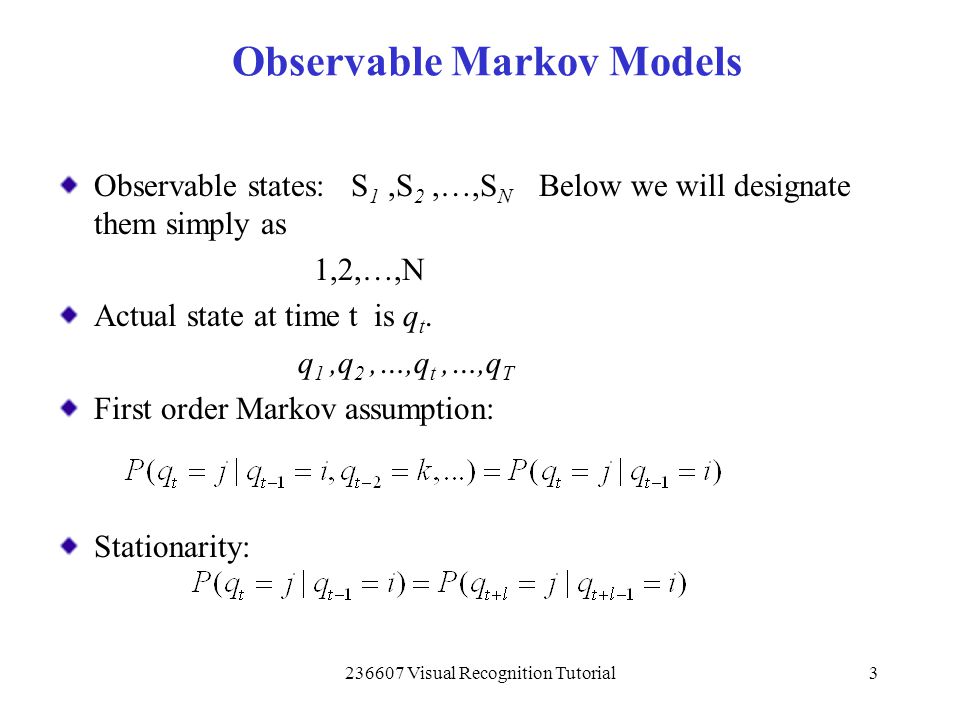 Observable Markov Models

Observable states: $S_1, S_2, \ldots, S_N$ Below we will designate them simply as

1,2,…,N

Actual state at time t is $q_t$.

$q_1, q_2, \ldots, q_t, \ldots, q_T$

First order Markov assumption:

$P(q_t = j \mid q_{t-1} = i, q_{t-2} = k, \ldots) = P(q_t = j \mid q_{t-1} = i)$

Stationarity:

$P(q_t = j \mid q_{t-1} = i) = P(q_{t+l} = j \mid q_{t+l-1} = i)$

236607 Visual Recognition Tutorial

3